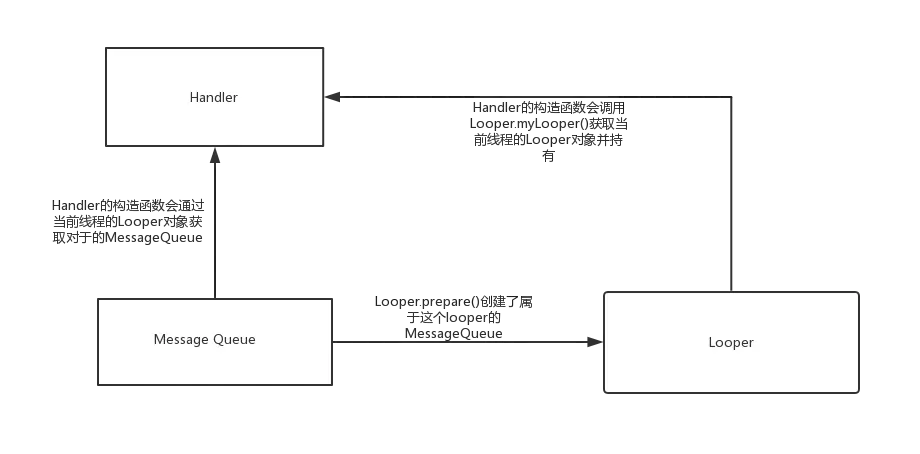 Handler

Handler的构造函数会调用Looper.myLooper()获取当前线程的Looper对象并持有

Handler的构造函数会通过当前线程的Looper对象获取对于的MessageQueue

Message Queue

Looper.prepare()创建了属于这个looper的MessageQueue

Looper